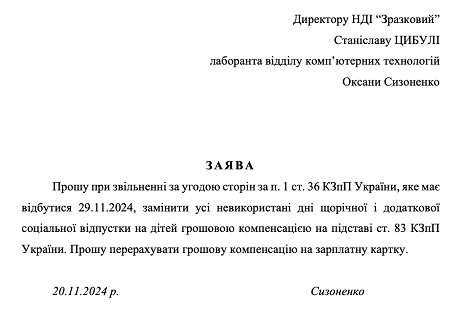 Директору НДІ “Зразковий”
Станіславу ЦИБУЛІ
лаборанта відділу комп’ютерних технологій
Оксани Сизоненко

ЗАЯВА

Прошу при звільненні за угодою сторін за п. 1 ст. 36 КЗпП України, яке має відбутися 29.11.2024, замінити усі невикористані дні щорічної і додаткової соціальної відпустки на дітей грошовою компенсацією на підставі ст. 83 КЗпП України. Прошу перерахувати грошову компенсацію на зарплатну картку.

20.11.2024 р.

Сизоненко